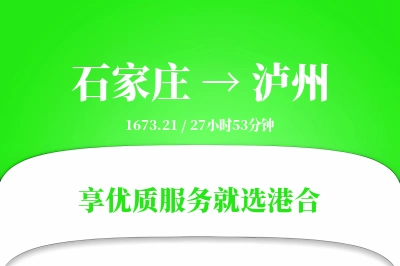 石家庄 → 泸州

1673.21 / 27小时53分钟

享优质服务就选港合